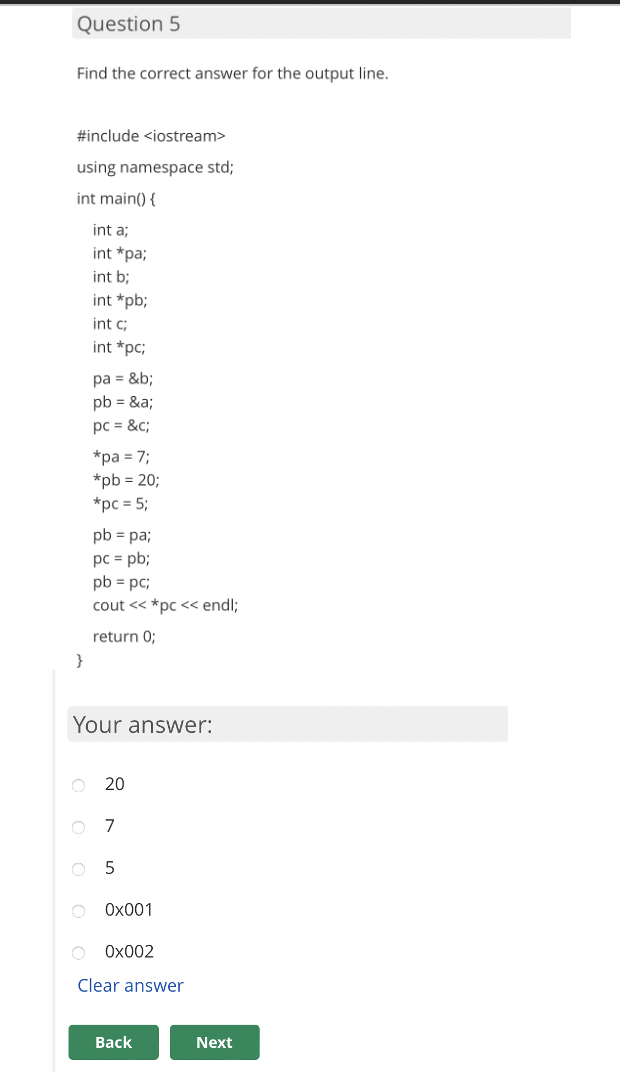 Question 5

Find the correct answer for the output line.

#include <iostream>

using namespace std;

int main() {

int a;
int *pa;
int b;
int *pb;
int c;
int *pc;

pa = &b;
pb = &a;
pc = &c;

*pa = 7;
*pb = 20;
*pc = 5;

pb = pa;
pc = pb;
pb = pc;
cout << *pc << endl;

return 0;

}

Your answer:

20

7

5

0x001

0x002

Clear answer

Back

Next